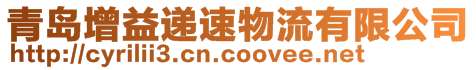 青岛增益递速物流有限公司
http://cyrilii3.cn.coovee.net